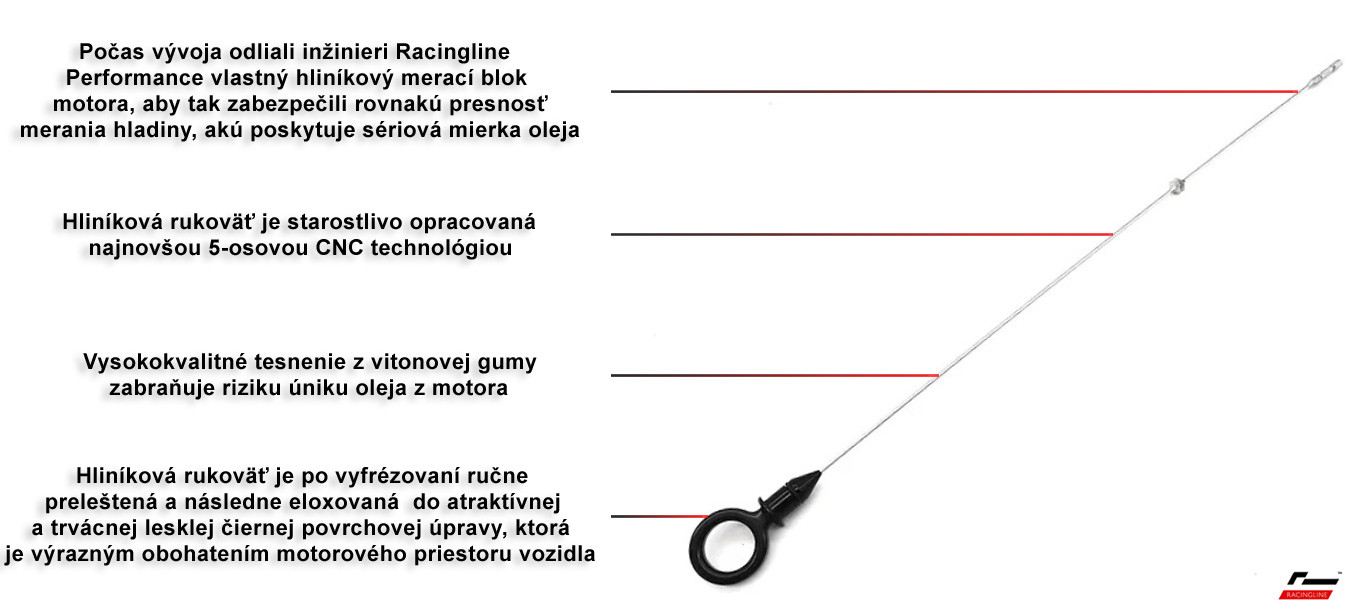 Počas vývoja odliali inžinieri Racingline Performance vlastný hliníkový merací blok motora, aby tak zabezpečili rovnakú presnosť merania hladiny, akú poskytuje sériová mierka oleja

Hliníková rukoväť je starostlivo opracovaná najnovšou 5-osovou CNC technológiou

Vysokokvalitné tesnenie z vitonovej gumy zabraňuje riziku úniku oleja z motora

Hliníková rukoväť je po vyfrézovaní ručne preleštená a následne eloxovaná do atraktívnej a trvácnej lesklej čiernej povrchovej úpravy, ktorá je výrazným obohatením motorového priestoru vozidla

RACINGLINE